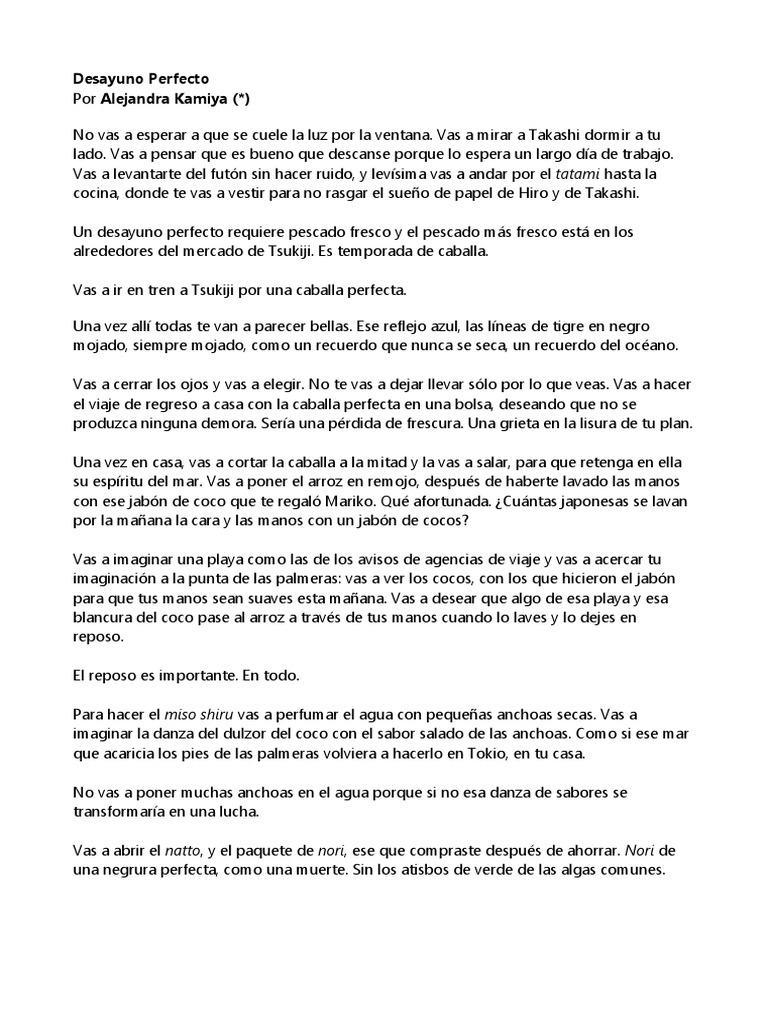 Desayuno Perfecto
Por Alejandra Kamiya (*)

No vas a esperar a que se cuele la luz por la ventana. Vas a mirar a Takashi dormir a tu lado. Vas a pensar que es bueno que descanse porque lo espera un largo día de trabajo. Vas a levantarte del futón sin hacer ruido, y levísima vas a andar por el tatami hasta la cocina, donde te vas a vestir para no rasgar el sueño de papel de Hiro y de Takashi.

Un desayuno perfecto requiere pescado fresco y el pescado más fresco está en los alrededores del mercado de Tsukiji. Es temporada de caballa.

Vas a ir en tren a Tsukiji por una caballa perfecta.

Una vez allí todas te van a parecer bellas. Ese reflejo azul, las líneas de tigre en negro mojado, siempre mojado, como un recuerdo que nunca se seca, un recuerdo del océano.

Vas a cerrar los ojos y vas a elegir. No te vas a dejar llevar sólo por lo que veas. Vas a hacer el viaje de regreso a casa con la caballa perfecta en una bolsa, deseando que no se produzca ninguna demora. Sería una pérdida de frescura. Una grieta en la lisura de tu plan.

Una vez en casa, vas a cortar la caballa a la mitad y la vas a salar, para que retenga en ella su espíritu del mar. Vas a poner el arroz en remojo, después de haberte lavado las manos con ese jabón de coco que te regaló Mariko. Qué afortunada. ¿Cuántas japonesas se lavan por la mañana la cara y las manos con un jabón de cocos?

Vas a imaginar una playa como las de los avisos de agencias de viaje y vas a acercar tu imaginación a la punta de las palmeras: vas a ver los cocos, con los que hicieron el jabón para que tus manos sean suaves esta mañana. Vas a desear que algo de esa playa y esa blancura del coco pase al arroz a través de tus manos cuando lo laves y lo dejes en reposo.

El reposo es importante. En todo.

Para hacer el miso shiru vas a perfumar el agua con pequeñas anchoas secas. Vas a imaginar la danza del dulzor del coco con el sabor salado de las anchoas. Como si ese mar que acaricia los pies de las palmeras volviera a hacerlo en Tokio, en tu casa.

No vas a poner muchas anchoas en el agua porque si no esa danza de sabores se transformaría en una lucha.

Vas a abrir el natto, y el paquete de nori, ese que compraste después de ahorrar. Nori de una negrura perfecta, como una muerte. Sin los atisbos de verde de las algas comunes.